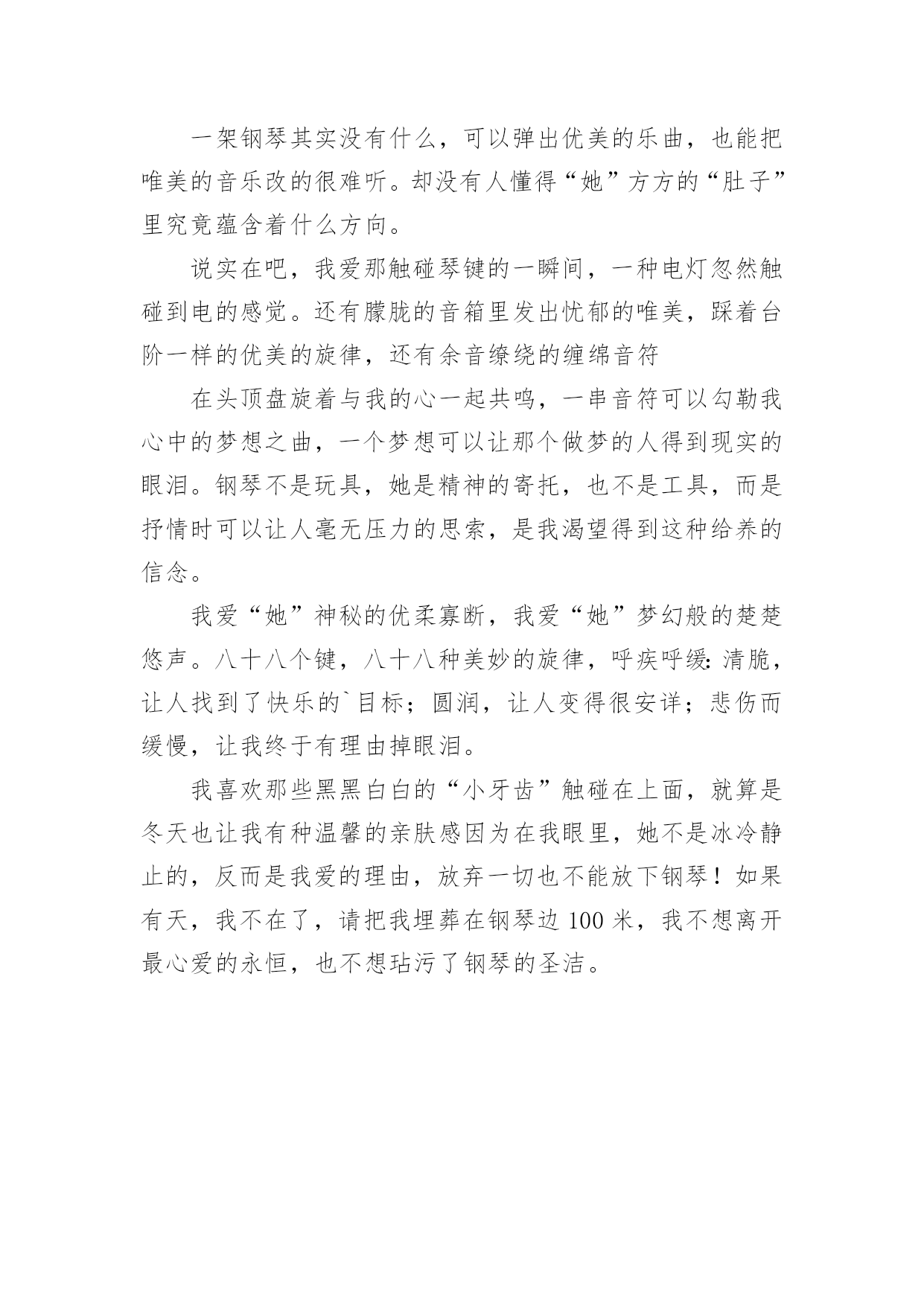 一架钢琴其实没有什么，可以弹出优美的乐曲，也能把唯美的音乐改的很难听。却没有人懂得“她”方方的“肚子”里究竟蕴含着什么方向。

说实在吧，我爱那触碰琴键的一瞬间，一种电灯忽然触碰到电的感觉。还有朦胧的音箱里发出忧郁的唯美，踩着台阶一样的优美的旋律，还有余音缭绕的缠绵音符

在头顶盘旋着与我的心一起共鸣，一串音符可以勾勒我心中的梦想之曲，一个梦想可以让那个做梦的人得到现实的眼泪。钢琴不是玩具，她是精神的寄托，也不是工具，而是抒情时可以让人毫无压力的思索，是我渴望得到这种给养的信念。

我爱“她”神秘的优柔寡断，我爱“她”梦幻般的楚楚悠声。八十八个键，八十八种美妙的旋律，呼疾呼缓:清脆，让人找到了快乐的`目标；圆润，让人变得很安详；悲伤而缓慢，让我终于有理由掉眼泪。

我喜欢那些黑黑白白的“小牙齿”触碰在上面，就算是冬天也让我有种温馨的亲肤感因为在我眼里，她不是冰冷静止的，反而是我爱的理由，放弃一切也不能放下钢琴！如果有天，我不在了，请把我埋葬在钢琴边 100 米，我不想离开最心爱的永恒，也不想玷污了钢琴的圣洁。